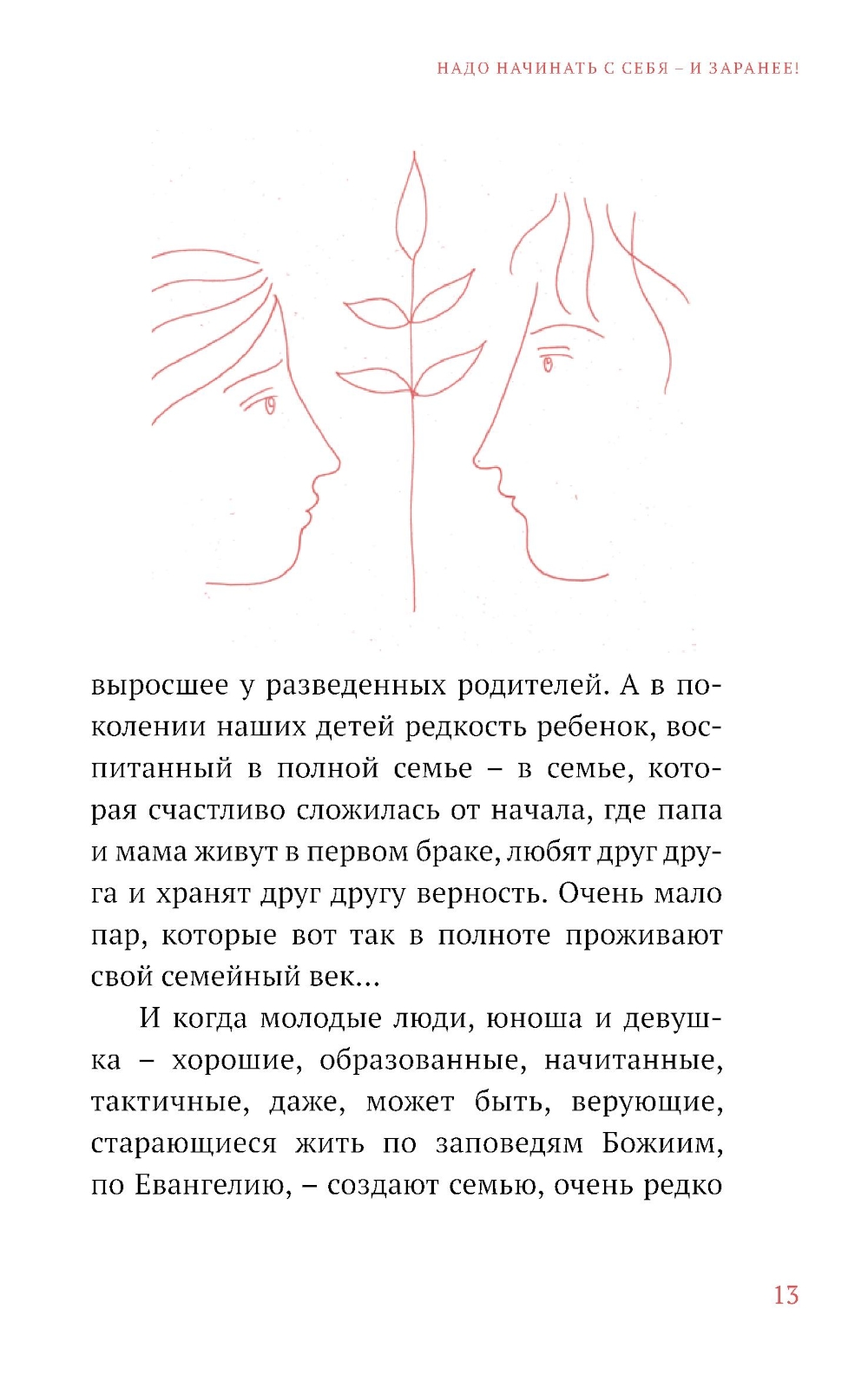 НАДО НАЧИНАТЬ С СЕБЯ – И ЗАРАНЕЕ!

выросшее у разведенных родителей. А в поколении наших детей редкость ребенок, воспитанный в полной семье – в семье, которая счастливо сложилась от начала, где папа и мама живут в первом браке, любят друг друга и хранят друг другу верность. Очень мало пар, которые вот так в полноте проживают свой семейный век...

И когда молодые люди, юноша и девушка – хорошие, образованные, начитанные, тактичные, даже, может быть, верующие, старающиеся жить по заповедям Божиим, по Евангелию, – создают семью, очень редко

13